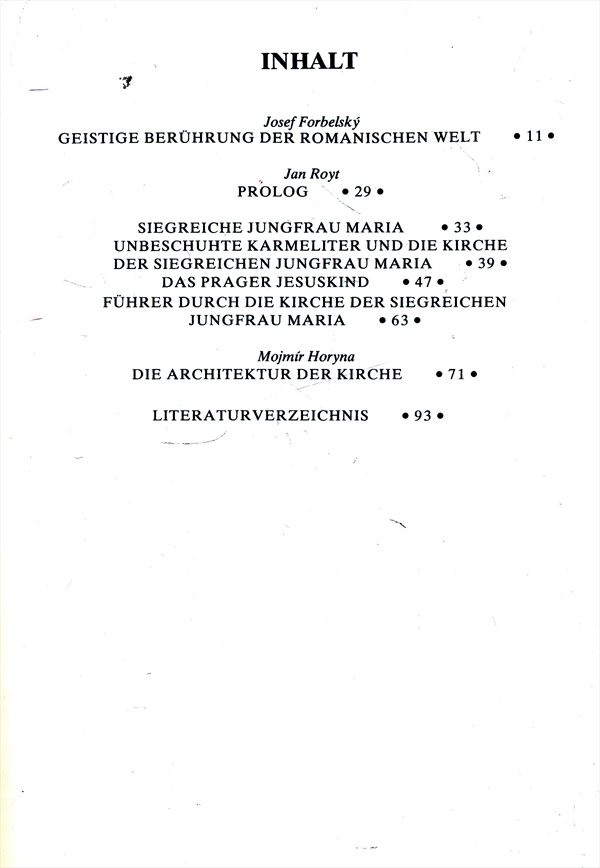 INHALT

Josef Forbelský
GEISTIGE BERÜHRUNG DER ROMANISCHEN WELT • 11 •

Jan Royt
PROLOG • 29 •

SIEGREICHE JUNGFRAU MARIA • 33 •
UNBESCHUHTE KARMELITER UND DIE KIRCHE DER SIEGREICHEN JUNGFRAU MARIA • 39 •
DAS PRAGER JESUSKIND • 47 •
FÜHRER DURCH DIE KIRCHE DER SIEGREICHEN JUNGFRAU MARIA • 63 •

Mojmír Horyna
DIE ARCHITEKTUR DER KIRCHE • 71 •

LITERATURVERZEICHNIS • 93 •